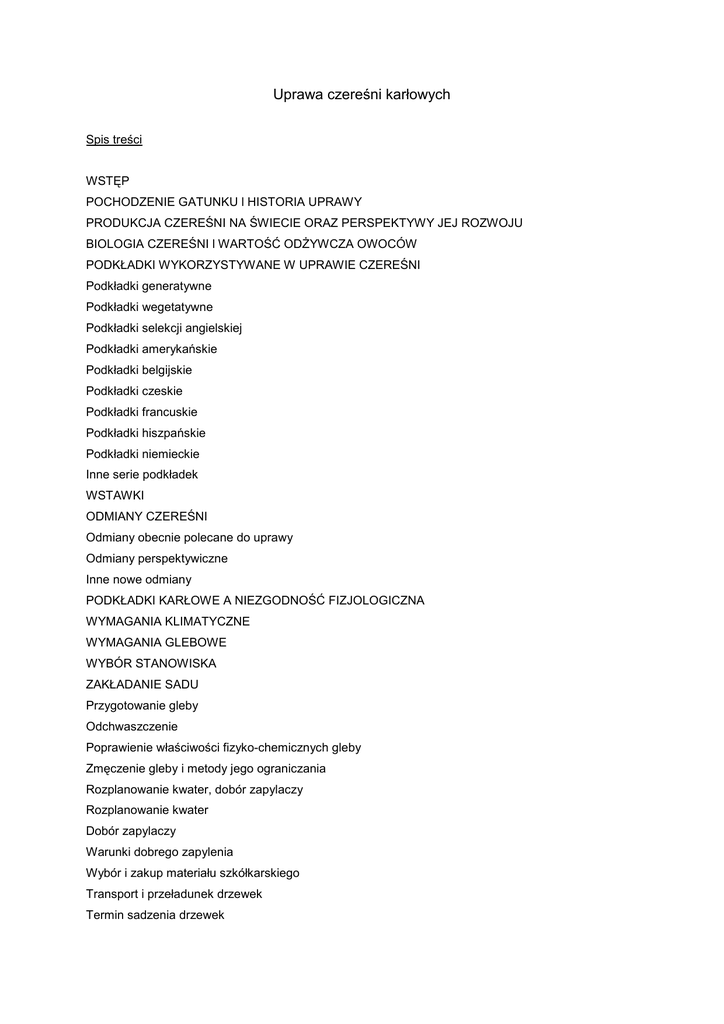 Uprawa czereśni karłowych

Spis treści

WSTĘP
POCHODZENIE GATUNKU I HISTORIA UPRAWY
PRODUKCJA CZEREŚNI NA ŚWIECIE ORAZ PERSPEKTYWY JEJ ROZWOJU
BIOLOGIA CZEREŚNI I WARTOŚĆ ODŻYWCZA OWOCÓW
PODKŁADKI WYKORZYSTYWANE W UPRAWIE CZEREŚNI
Podkładki generatywne
Podkładki wegetatywne
Podkładki selekcji angielskiej
Podkładki amerykańskie
Podkładki belgijskie
Podkładki czeskie
Podkładki francuskie
Podkładki hiszpańskie
Podkładki niemieckie
Inne serie podkładek
WSTAWKI
ODMIANY CZEREŚNI
Odmiany obecnie polecane do uprawy
Odmiany perspektywiczne
Inne nowe odmiany
PODKŁADKI KARŁOWE A NIEZGODNOŚĆ FIZJOLOGICZNA
WYMAGANIA KLIMATYCZNE
WYMAGANIA GLEBOWE
WYBÓR STANOWISKA
ZAKŁADANIE SADU
Przygotowanie gleby
Odchwaszczenie
Poprawienie właściwości fizyko-chemicznych gleby
Zmęczenie gleby i metody jego ograniczania
Rozplanowanie kwater, dobór zapylaczy
Rozplanowanie kwater
Dobór zapylaczy
Warunki dobrego zapylenia
Wybór i zakup materiału szkółkarskiego
Transport i przeładunek drzewek
Termin sadzenia drzewek